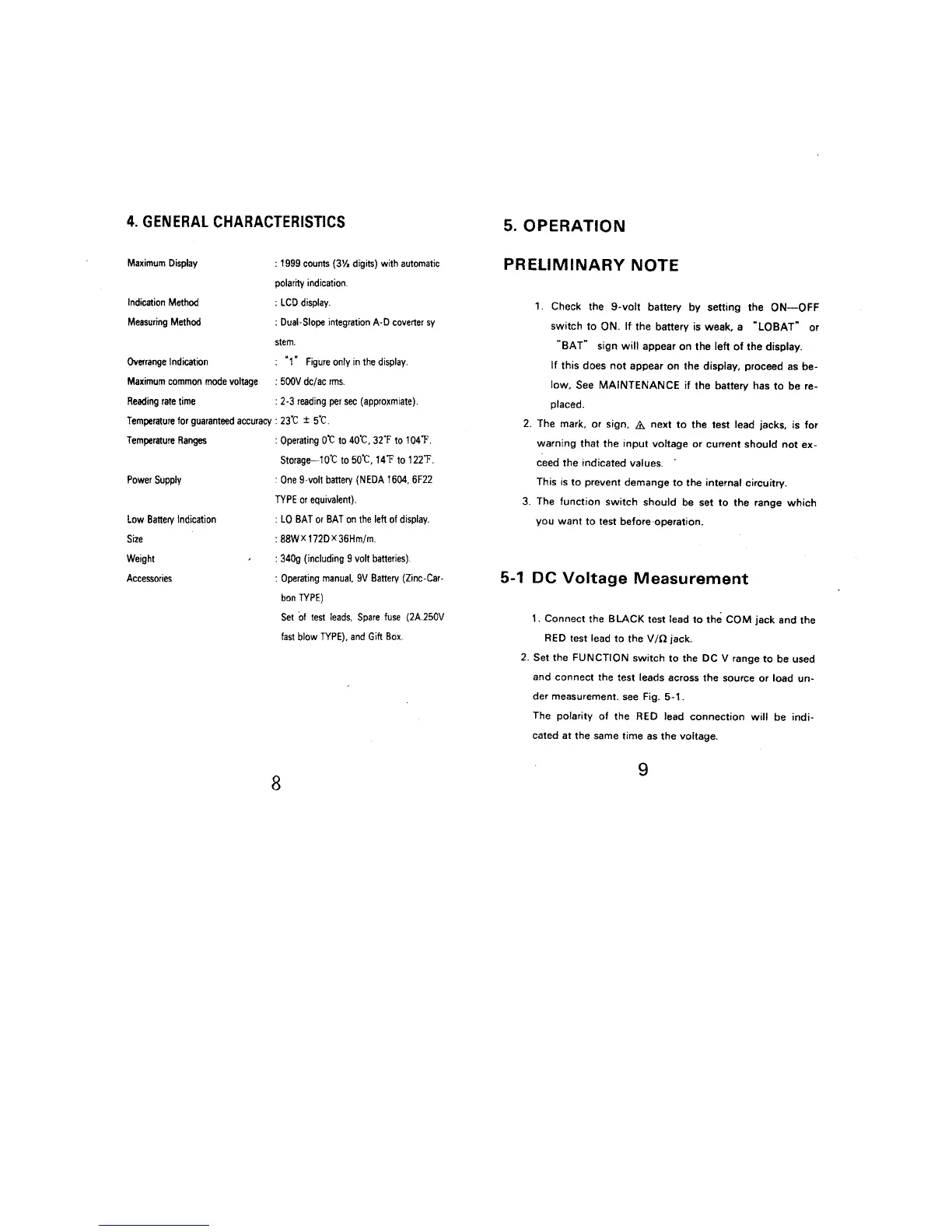 4. GENERAL CHARACTERISTICS

Maximum Display : 1999 counts (3½ digits) with automatic polarity indication.

Indication Method : LCD display.

Measuring Method : Dual-Slope integration A-D coverter system.

Overrange Indication : "1" Figure only in the display.

Maximum common mode voltage : 500V dc/ac rms.

Reading rate time : 2-3 reading per sec (approxmiate).

Temperature for guaranteed accuracy : 23℃ ± 5℃.

Temperature Ranges : Operating 0℃ to 40℃, 32℉ to 104℉. Storage—10℃ to 50℃, 14℉ to 122℉.

Power Supply : One 9-volt battery (NEDA 1604, 6F22 TYPE or equivalent).

Low Battery Indication : LO BAT or BAT on the left of display.

Size : 88W×172D×36Hm/m.

Weight : 340g (including 9 volt batteries).

Accessories : Operating manual, 9V Battery (Zinc-Carbon TYPE)
Set of test leads, Spare fuse (2A.250V fast blow TYPE), and Gift Box.

8

5. OPERATION

PRELIMINARY NOTE

1. Check the 9-volt battery by setting the ON—OFF switch to ON. If the battery is weak, a "LOBAT" or "BAT" sign will appear on the left of the display.
If this does not appear on the display, proceed as below, See MAINTENANCE if the battery has to be replaced.

2. The mark, or sign, ⚠ next to the test lead jacks, is for warning that the input voltage or current should not exceed the indicated values.
This is to prevent demange to the internal circuitry.

3. The function switch should be set to the range which you want to test before operation.

5-1 DC Voltage Measurement

1. Connect the BLACK test lead to the COM jack and the RED test lead to the V/Ω jack.

2. Set the FUNCTION switch to the DC V range to be used and connect the test leads across the source or load under measurement. see Fig. 5-1.
The polarity of the RED lead connection will be indicated at the same time as the voltage.

9